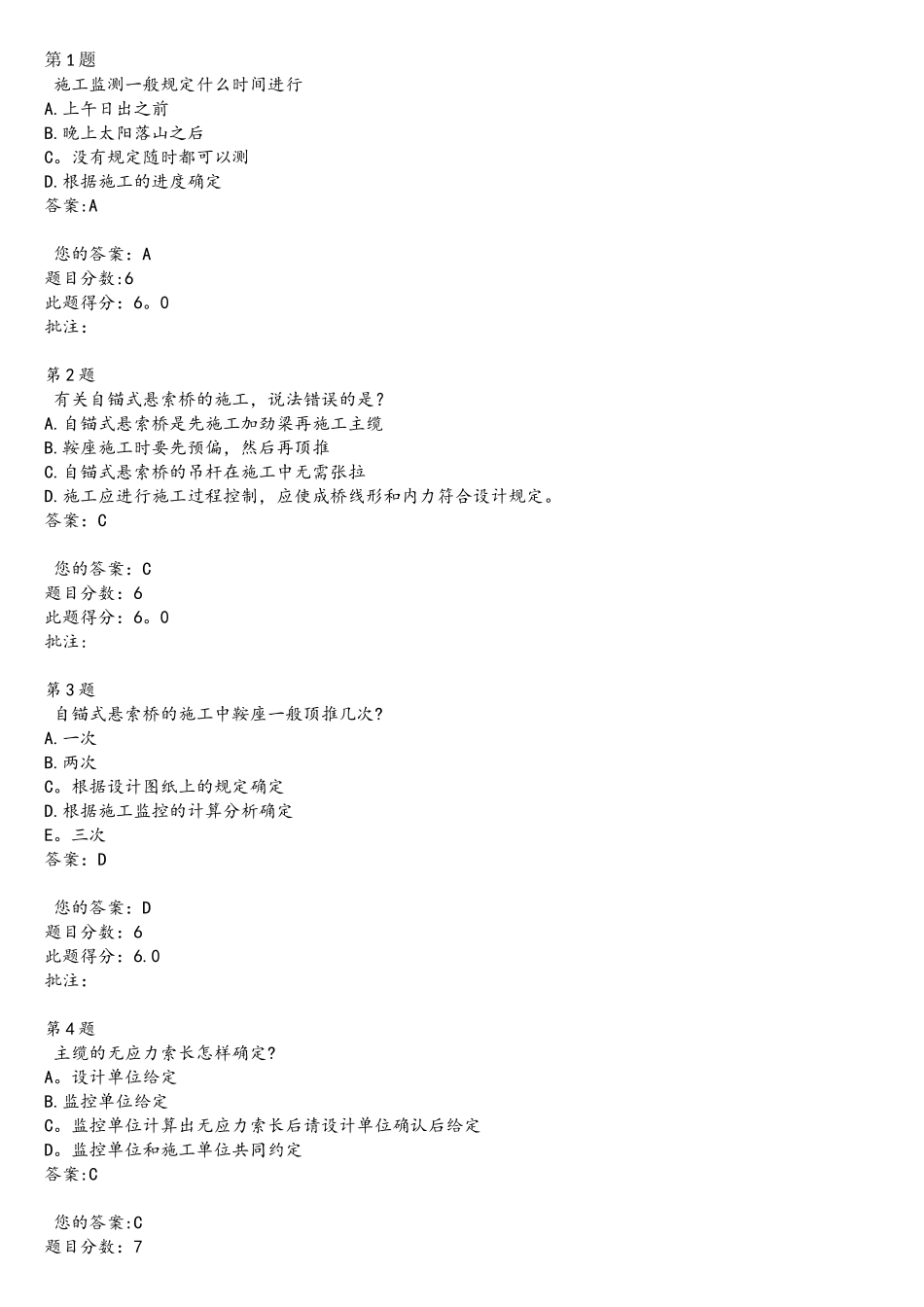 第1题
施工监测一般规定什么时间进行
A.上午日出之前
B.晚上太阳落山之后
C。没有规定随时都可以测
D.根据施工的进度确定
答案:A

您的答案：A
题目分数:6
此题得分：6。0
批注：

第2题
有关自锚式悬索桥的施工，说法错误的是？
A.自锚式悬索桥是先施工加劲梁再施工主缆
B.鞍座施工时要先预偏，然后再顶推
C.自锚式悬索桥的吊杆在施工中无需张拉
D.施工应进行施工过程控制，应使成桥线形和内力符合设计规定。
答案：C

您的答案：C
题目分数：6
此题得分：6。0
批注：

第3题
自锚式悬索桥的施工中鞍座一般顶推几次？
A.一次
B.两次
C。根据设计图纸上的规定确定
D.根据施工监控的计算分析确定
E。三次
答案：D

您的答案：D
题目分数：6
此题得分：6.0
批注：

第4题
主缆的无应力索长怎样确定？
A。设计单位给定
B.监控单位给定
C。监控单位计算出无应力索长后请设计单位确认后给定
D。监控单位和施工单位共同约定
答案:C

您的答案:C
题目分数：7